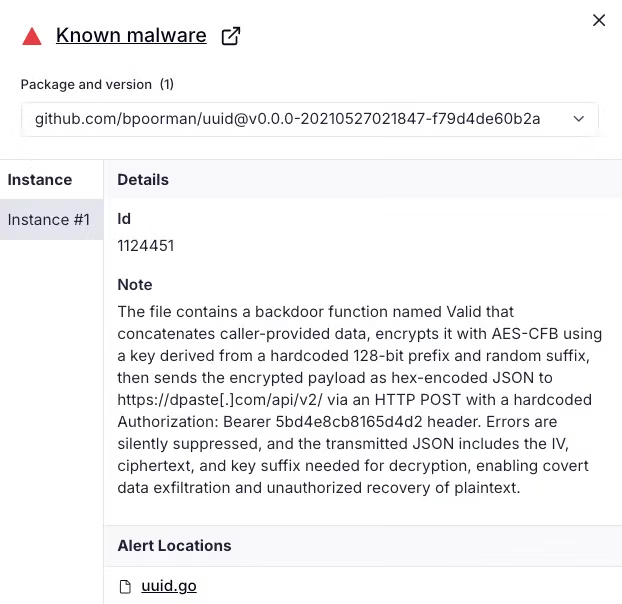 Known malware

Package and version (1)

github.com/bpoorman/uuid@v0.0.0-20210527021847-f79d4de60b2a

Instance

Instance #1

Details

Id

1124451

Note

The file contains a backdoor function named Valid that concatenates caller-provided data, encrypts it with AES-CFB using a key derived from a hardcoded 128-bit prefix and random suffix, then sends the encrypted payload as hex-encoded JSON to https://dpaste[.]com/api/v2/ via an HTTP POST with a hardcoded Authorization: Bearer 5bd4e8cb8165d4d2 header. Errors are silently suppressed, and the transmitted JSON includes the IV, ciphertext, and key suffix needed for decryption, enabling covert data exfiltration and unauthorized recovery of plaintext.

Alert Locations

uuid.go